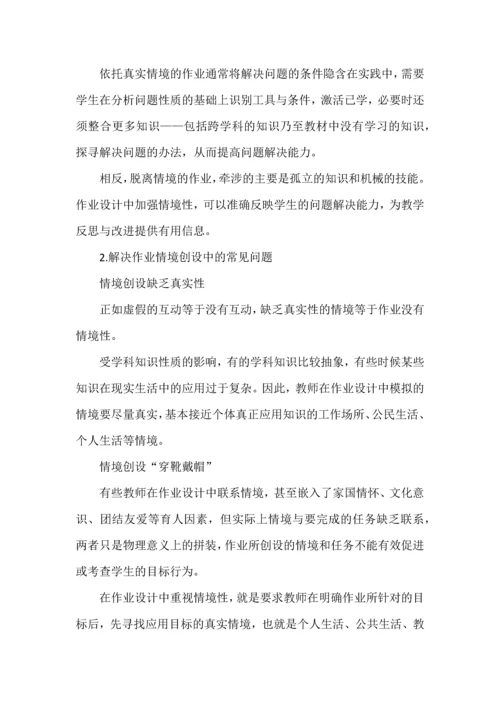 依托真实情境的作业通常将解决问题的条件隐含在实践中，需要学生在分析问题性质的基础上识别工具与条件，激活已学，必要时还须整合更多知识——包括跨学科的知识乃至教材中没有学习的知识，探寻解决问题的办法，从而提高问题解决能力。

相反，脱离情境的作业，牵涉的主要是孤立的知识和机械的技能。作业设计中加强情境性，可以准确反映学生的问题解决能力，为教学反思与改进提供有用信息。

2.解决作业情境创设中的常见问题

情境创设缺乏真实性

正如虚假的互动等于没有互动，缺乏真实性的情境等于作业没有情境性。

受学科知识性质的影响，有的学科知识比较抽象，有些时候某些知识在现实生活中的应用过于复杂。因此，教师在作业设计中模拟的情境要尽量真实，基本接近个体真正应用知识的工作场所、公民生活、个人生活等情境。

情境创设“穿靴戴帽”

有些教师在作业设计中联系情境，甚至嵌入了家国情怀、文化意识、团结友爱等育人因素，但实际上情境与要完成的任务缺乏联系，两者只是物理意义上的拼装，作业所创设的情境和任务不能有效促进或考查学生的目标行为。

在作业设计中重视情境性，就是要求教师在明确作业所针对的目标后，先寻找应用目标的真实情境，也就是个人生活、公共生活、教